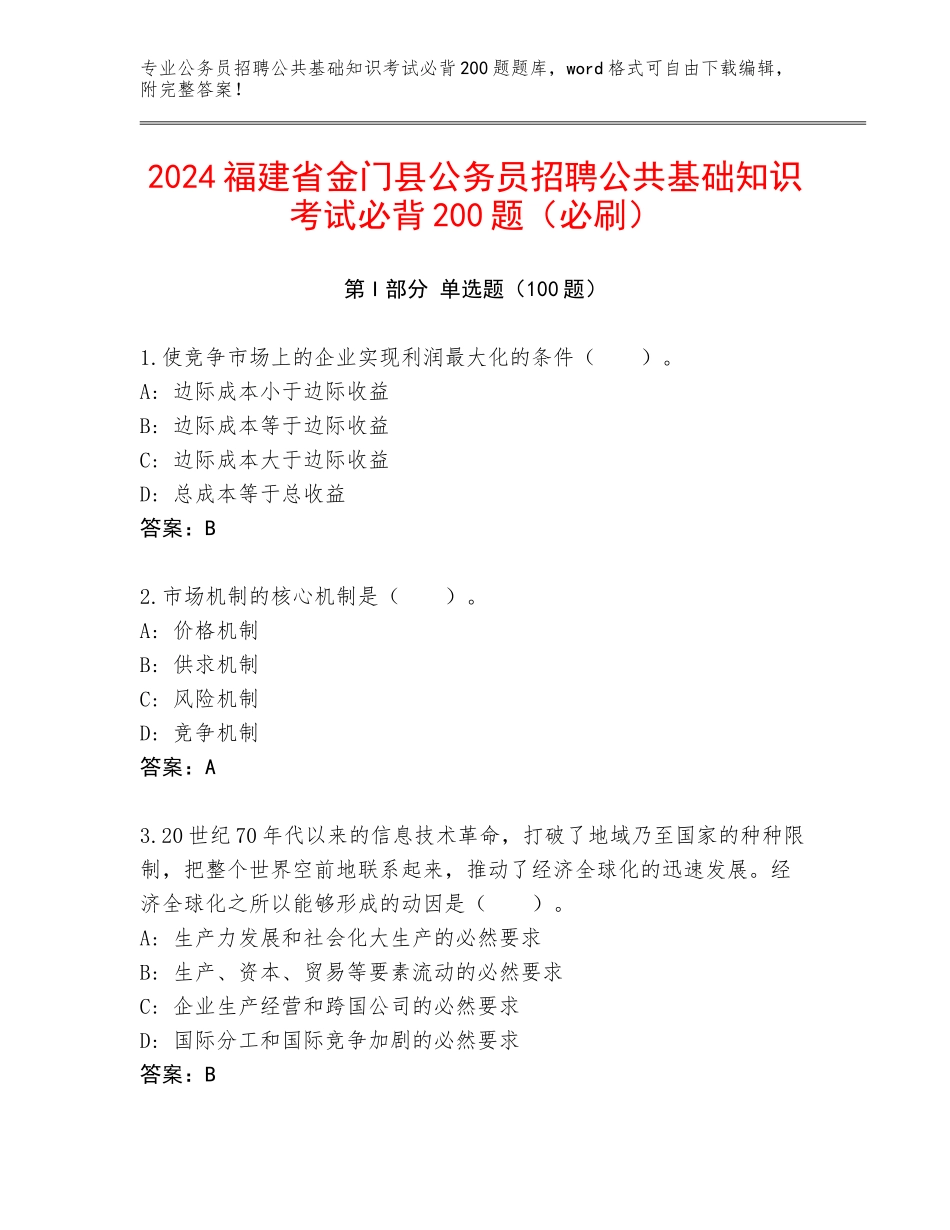 专业公务员招聘公共基础知识考试必背200题题库，word格式可自由下载编辑，附完整答案！

2024福建省金门县公务员招聘公共基础知识考试必背200题（必刷）

第Ⅰ部分 单选题（100题）

1.使竞争市场上的企业实现利润最大化的条件（　　）。
A：边际成本小于边际收益
B：边际成本等于边际收益
C：边际成本大于边际收益
D：总成本等于总收益
答案：B

2.市场机制的核心机制是（　　）。
A：价格机制
B：供求机制
C：风险机制
D：竞争机制
答案：A

3.20世纪70年代以来的信息技术革命，打破了地域乃至国家的种种限制，把整个世界空前地联系起来，推动了经济全球化的迅速发展。经济全球化之所以能够形成的动因是（　　）。
A：生产力发展和社会化大生产的必然要求
B：生产、资本、贸易等要素流动的必然要求
C：企业生产经营和跨国公司的必然要求
D：国际分工和国际竞争加剧的必然要求
答案：B